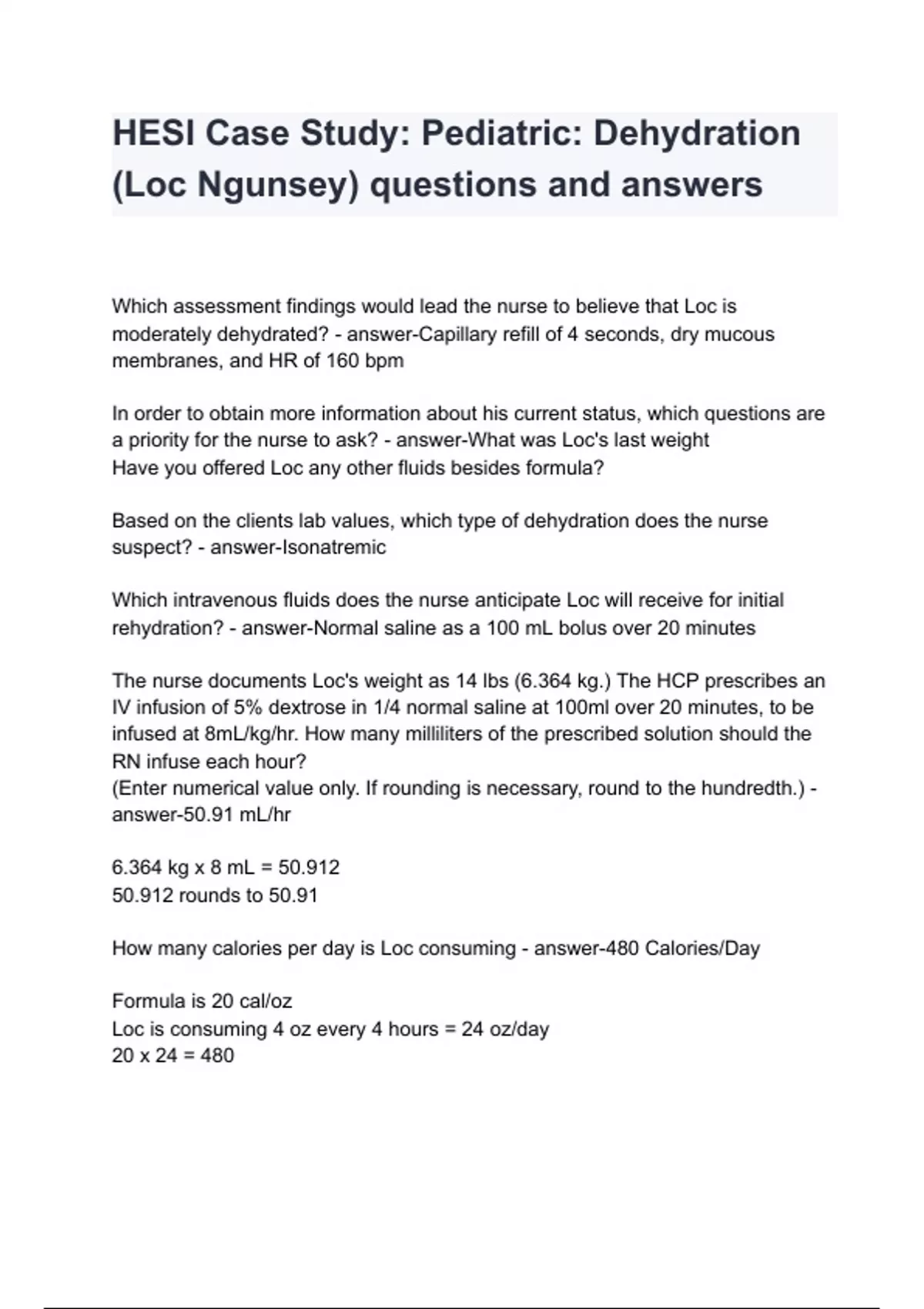 HESI Case Study: Pediatric: Dehydration (Loc Ngunsey) questions and answers

Which assessment findings would lead the nurse to believe that Loc is moderately dehydrated? - answer-Capillary refill of 4 seconds, dry mucous membranes, and HR of 160 bpm

In order to obtain more information about his current status, which questions are a priority for the nurse to ask? - answer-What was Loc's last weight
Have you offered Loc any other fluids besides formula?

Based on the clients lab values, which type of dehydration does the nurse suspect? - answer-Isonatremic

Which intravenous fluids does the nurse anticipate Loc will receive for initial rehydration? - answer-Normal saline as a 100 mL bolus over 20 minutes

The nurse documents Loc's weight as 14 lbs (6.364 kg.) The HCP prescribes an IV infusion of 5% dextrose in 1/4 normal saline at 100ml over 20 minutes, to be infused at 8mL/kg/hr. How many milliliters of the prescribed solution should the RN infuse each hour?
(Enter numerical value only. If rounding is necessary, round to the hundredth.) - answer-50.91 mL/hr

6.364 kg x 8 mL = 50.912
50.912 rounds to 50.91

How many calories per day is Loc consuming - answer-480 Calories/Day

Formula is 20 cal/oz
Loc is consuming 4 oz every 4 hours = 24 oz/day
20 x 24 = 480